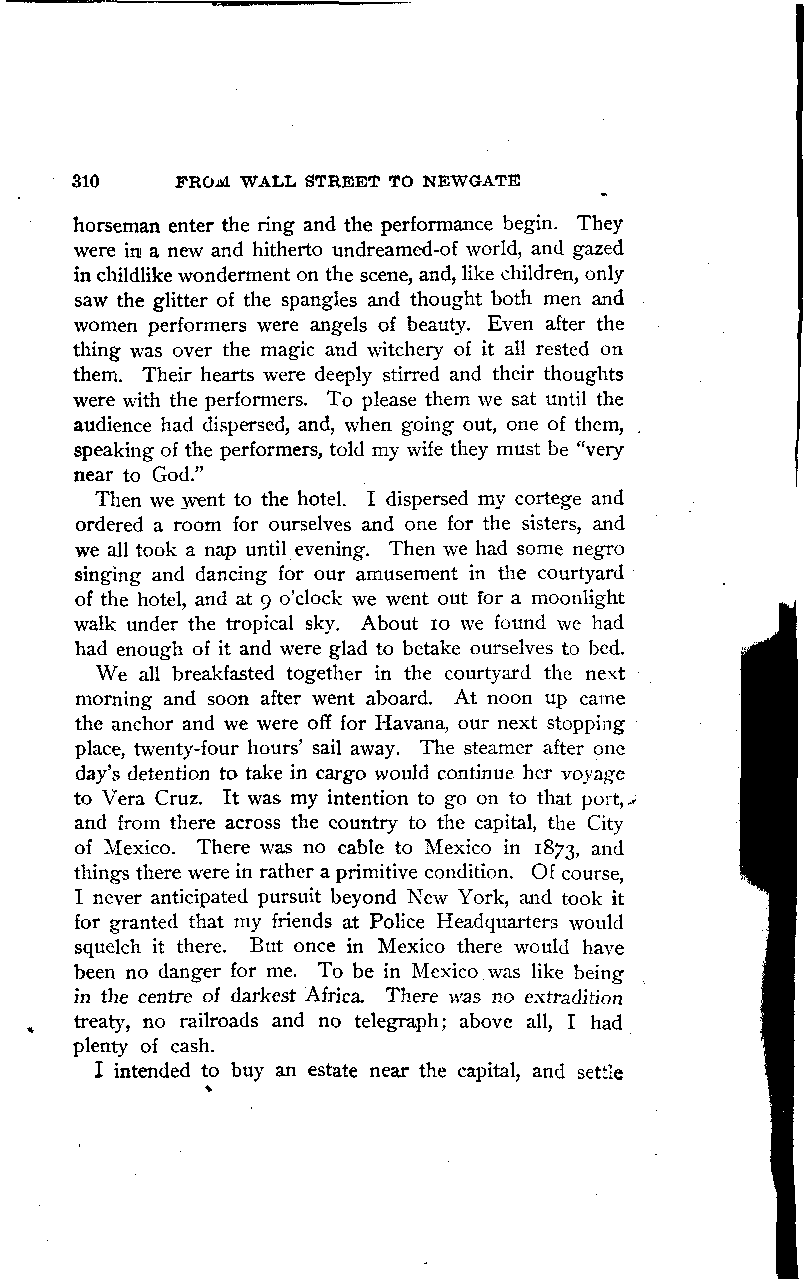 310 FROM WALL STREET TO NEWGATE

horseman enter the ring and the performance begin. They were in a new and hitherto undreamed-of world, and gazed in childlike wonderment on the scene, and, like children, only saw the glitter of the spangles and thought both men and women performers were angels of beauty. Even after the thing was over the magic and witchery of it all rested on them. Their hearts were deeply stirred and their thoughts were with the performers. To please them we sat until the audience had dispersed, and, when going out, one of them, speaking of the performers, told my wife they must be "very near to God."

Then we went to the hotel. I dispersed my cortege and ordered a room for ourselves and one for the sisters, and we all took a nap until evening. Then we had some negro singing and dancing for our amusement in the courtyard of the hotel, and at 9 o'clock we went out for a moonlight walk under the tropical sky. About 10 we found we had had enough of it and were glad to betake ourselves to bed.

We all breakfasted together in the courtyard the next morning and soon after went aboard. At noon up came the anchor and we were off for Havana, our next stopping place, twenty-four hours' sail away. The steamer after one day's detention to take in cargo would continue her voyage to Vera Cruz. It was my intention to go on to that port, and from there across the country to the capital, the City of Mexico. There was no cable to Mexico in 1873, and things there were in rather a primitive condition. Of course, I never anticipated pursuit beyond New York, and took it for granted that my friends at Police Headquarters would squelch it there. But once in Mexico there would have been no danger for me. To be in Mexico was like being in the centre of darkest Africa. There was no extradition treaty, no railroads and no telegraph; above all, I had plenty of cash.

I intended to buy an estate near the capital, and settle